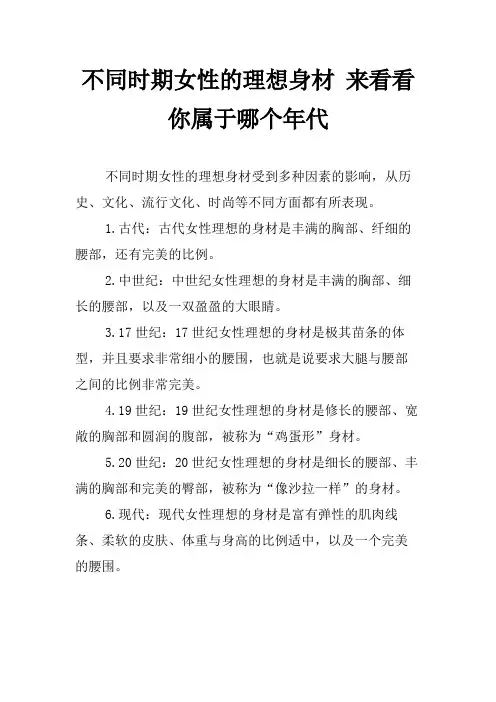 不同时期女性的理想身材 来看看你属于哪个年代

不同时期女性的理想身材受到多种因素的影响，从历史、文化、流行文化、时尚等不同方面都有所表现。

1.古代：古代女性理想的身材是丰满的胸部、纤细的腰部，还有完美的比例。

2.中世纪：中世纪女性理想的身材是丰满的胸部、细长的腰部，以及一双盈盈的大眼睛。

3.17世纪：17世纪女性理想的身材是极其苗条的体型，并且要求非常细小的腰围，也就是说要求大腿与腰部之间的比例非常完美。

4.19世纪：19世纪女性理想的身材是修长的腰部、宽敞的胸部和圆润的腹部，被称为“鸡蛋形”身材。

5.20世纪：20世纪女性理想的身材是细长的腰部、丰满的胸部和完美的臀部，被称为“像沙拉一样”的身材。

6.现代：现代女性理想的身材是富有弹性的肌肉线条、柔软的皮肤、体重与身高的比例适中，以及一个完美的腰围。